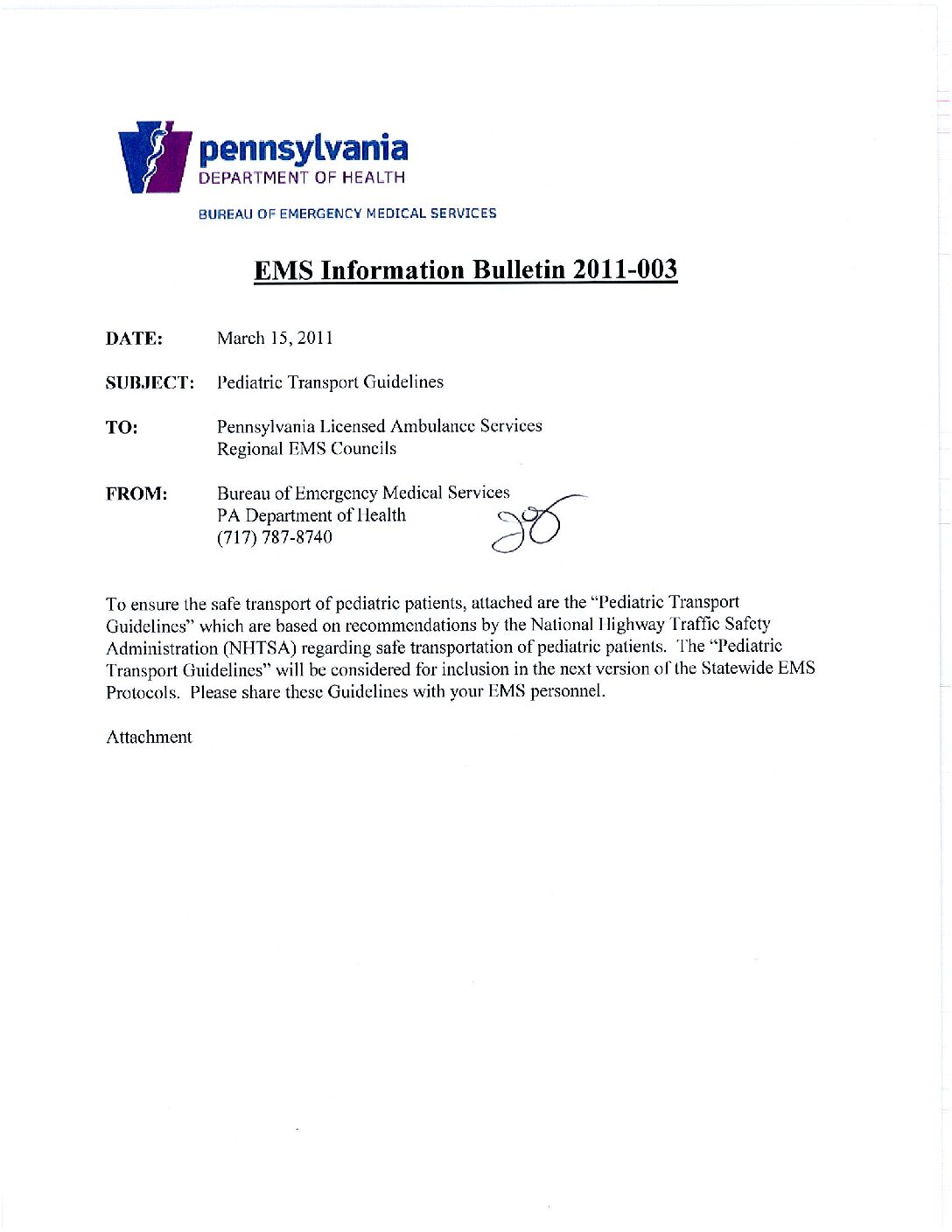 pennsylvania
DEPARTMENT OF HEALTH

BUREAU OF EMERGENCY MEDICAL SERVICES

EMS Information Bulletin 2011-003

DATE: March 15, 2011

SUBJECT: Pediatric Transport Guidelines

TO: Pennsylvania Licensed Ambulance Services
Regional EMS Councils

FROM: Bureau of Emergency Medical Services
PA Department of Health
(717) 787-8740

To ensure the safe transport of pediatric patients, attached are the "Pediatric Transport Guidelines" which are based on recommendations by the National Highway Traffic Safety Administration (NHTSA) regarding safe transportation of pediatric patients. The "Pediatric Transport Guidelines" will be considered for inclusion in the next version of the Statewide EMS Protocols. Please share these Guidelines with your EMS personnel.

Attachment